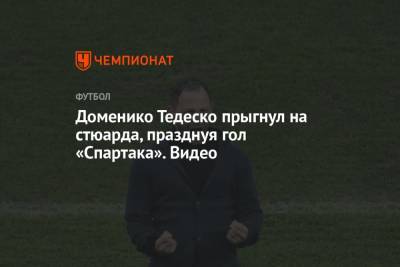 ЧЕМПИОНАТ

ФУТБОЛ

Доменико Тедеско прыгнул на стюарда, празднуя гол «Спартака». Видео